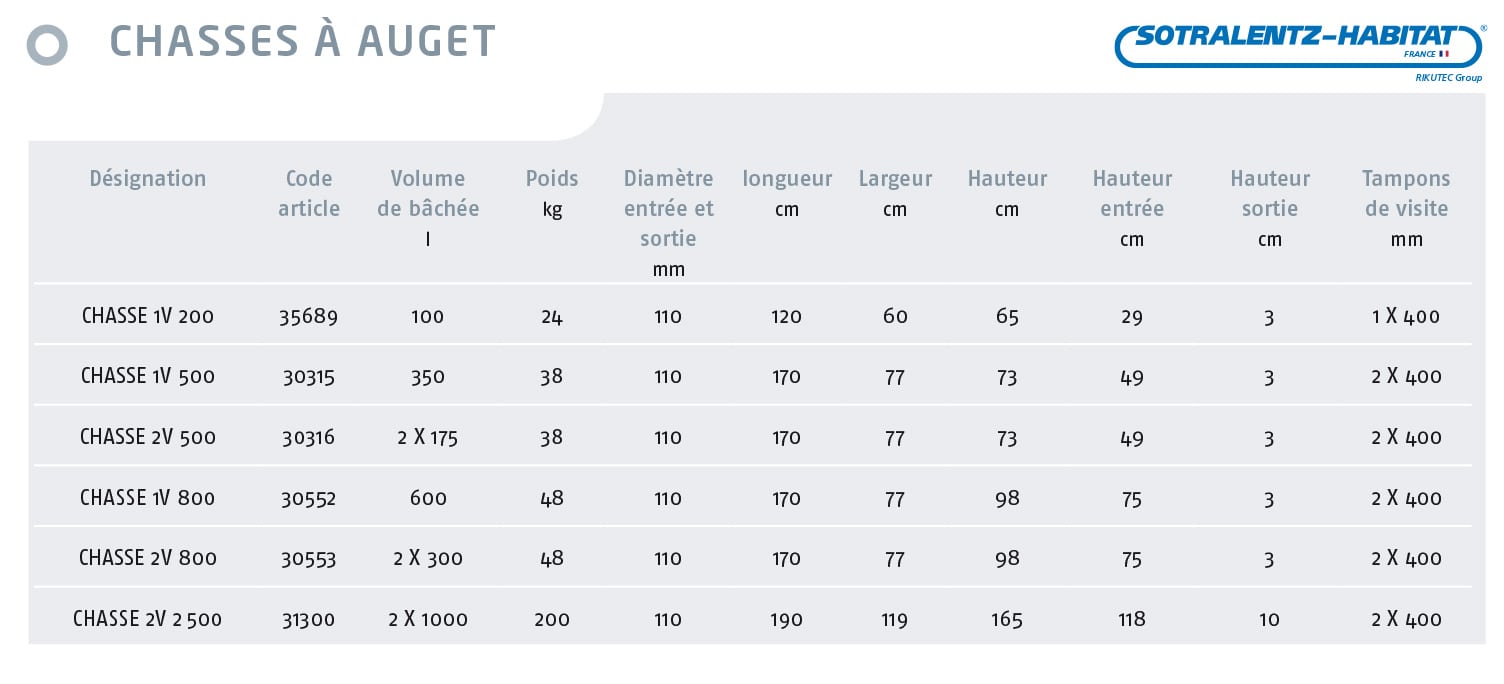 CHASSES À AUGET

SOTRALENTZ-HABITAT®
FRANCE
RIKUTEC Group

| Désignation | Code article | Volume de bâchée l | Poids kg | Diamètre entrée et sortie mm | longueur cm | Largeur cm | Hauteur cm | Hauteur entrée cm | Hauteur sortie cm | Tampons de visite mm |
|---|---|---|---|---|---|---|---|---|---|---|
| CHASSE 1V 200 | 35689 | 100 | 24 | 110 | 120 | 60 | 65 | 29 | 3 | 1 X 400 |
| CHASSE 1V 500 | 30315 | 350 | 38 | 110 | 170 | 77 | 73 | 49 | 3 | 2 X 400 |
| CHASSE 2V 500 | 30316 | 2 X 175 | 38 | 110 | 170 | 77 | 73 | 49 | 3 | 2 X 400 |
| CHASSE 1V 800 | 30552 | 600 | 48 | 110 | 170 | 77 | 98 | 75 | 3 | 2 X 400 |
| CHASSE 2V 800 | 30553 | 2 X 300 | 48 | 110 | 170 | 77 | 98 | 75 | 3 | 2 X 400 |
| CHASSE 2V 2 500 | 31300 | 2 X 1000 | 200 | 110 | 190 | 119 | 165 | 118 | 10 | 2 X 400 |